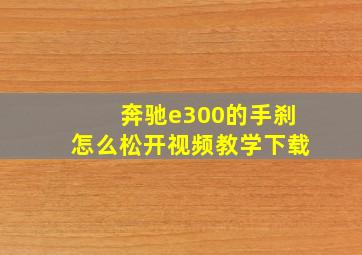 奔驰e300的手刹
怎么松开视频教学下载